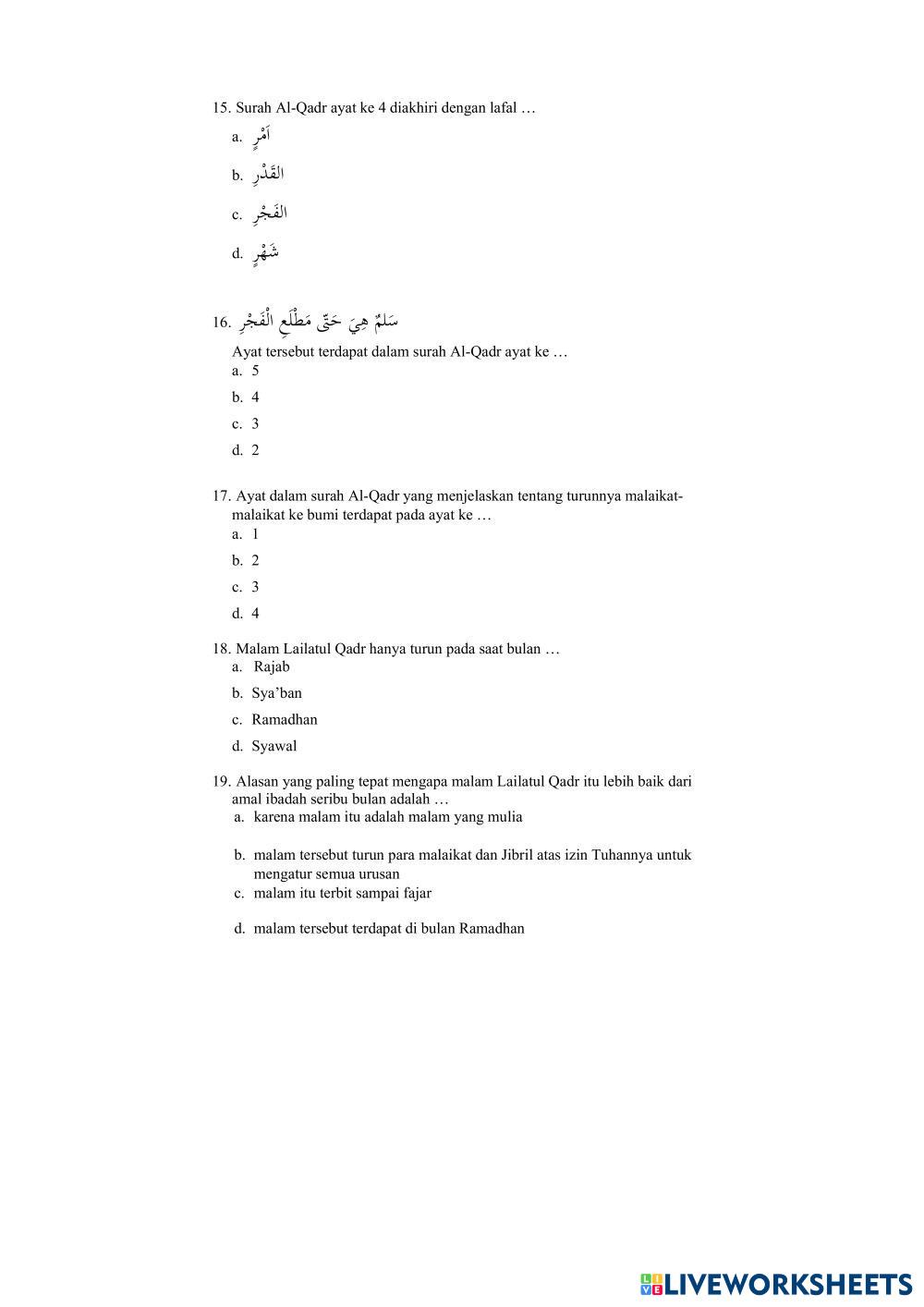 15. Surah Al-Qadr ayat ke 4 diakhiri dengan lafal …

a. اَمْرٍ

b. القَدْرِ

c. الفَجْرِ

d. شَهْرٍ

16. سَلٰمٌ هِيَ حَتّٰى مَطْلَعِ الْفَجْرِ

Ayat tersebut terdapat dalam surah Al-Qadr ayat ke …

a. 5

b. 4

c. 3

d. 2

17. Ayat dalam surah Al-Qadr yang menjelaskan tentang turunnya malaikat-malaikat ke bumi terdapat pada ayat ke …

a. 1

b. 2

c. 3

d. 4

18. Malam Lailatul Qadr hanya turun pada saat bulan …

a. Rajab

b. Sya'ban

c. Ramadhan

d. Syawal

19. Alasan yang paling tepat mengapa malam Lailatul Qadr itu lebih baik dari amal ibadah seribu bulan adalah …

a. karena malam itu adalah malam yang mulia

b. malam tersebut turun para malaikat dan Jibril atas izin Tuhannya untuk mengatur semua urusan

c. malam itu terbit sampai fajar

d. malam tersebut terdapat di bulan Ramadhan

LIVEWORKSHEETS